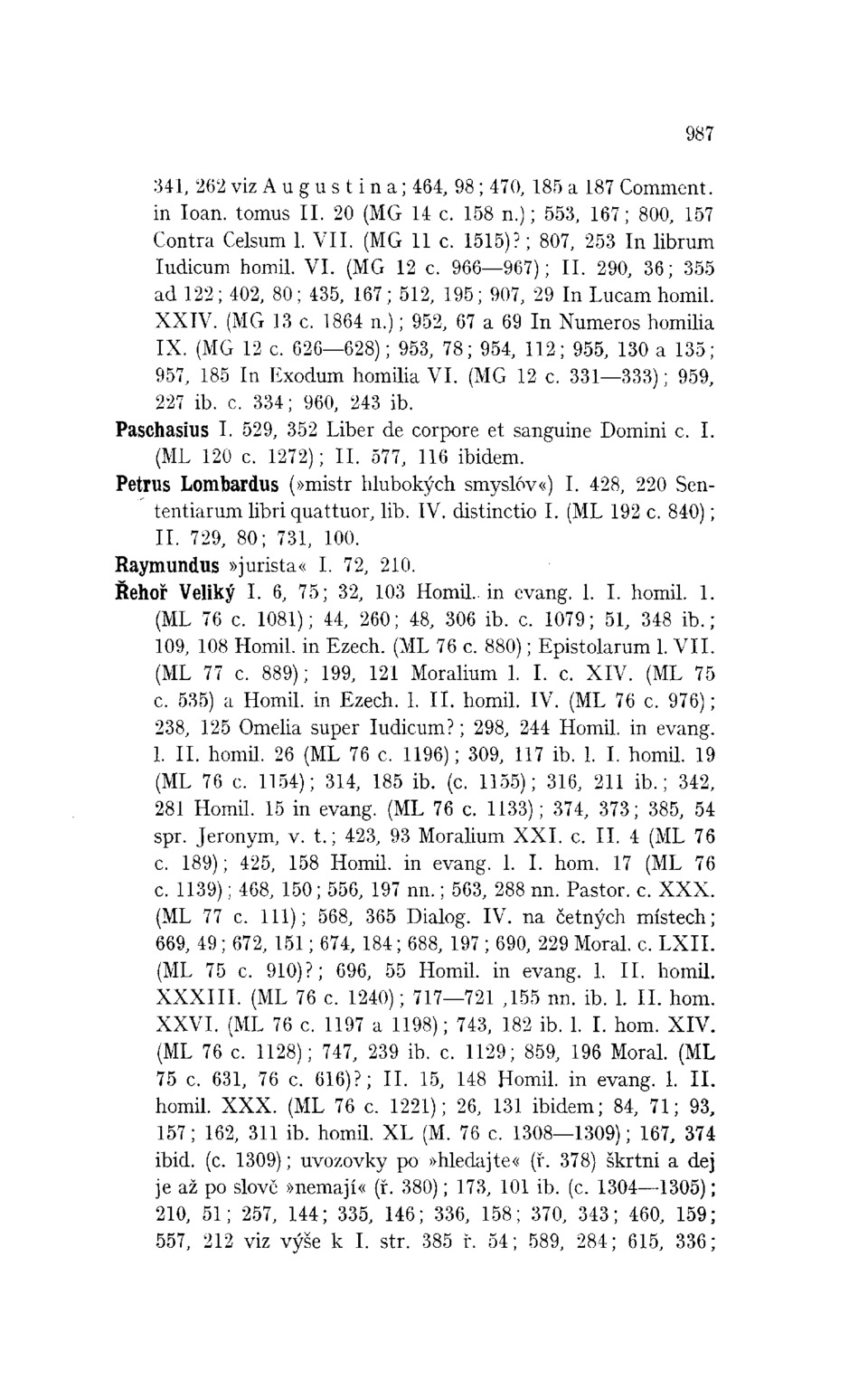 987

341, 262 viz Augustina; 464, 98; 470, 185 a 187 Comment. in Ioan. tomus II. 20 (MG 14 c. 158 n.); 553, 167; 800, 157 Contra Celsum l. VII. (MG 11 c. 1515)?; 807, 253 In librum Iudicum homil. VI. (MG 12 c. 966—967); II. 290, 36; 355 ad 122; 402, 80; 435, 167; 512, 195; 907, 29 In Lucam homil. XXIV. (MG 13 c. 1864 n.); 952, 67 a 69 In Numeros homilia IX. (MG 12 c. 626—628); 953, 78; 954, 112; 955, 130 a 135; 957, 185 In Exodum homilia VI. (MG 12 c. 331—333); 959, 227 ib. c. 334; 960, 243 ib.

Paschasius I. 529, 352 Liber de corpore et sanguine Domini c. I. (ML 120 c. 1272); II. 577, 116 ibidem.

Petrus Lombardus (»mistr hlubokých smyslóv«) I. 428, 220 Sententiarum libri quattuor, lib. IV. distinctio I. (ML 192 c. 840); II. 729, 80; 731, 100.

Raymundus »jurista« I. 72, 210.

Řehoř Veliký I. 6, 75; 32, 103 Homil. in evang. l. I. homil. 1. (ML 76 c. 1081); 44, 260; 48, 306 ib. c. 1079; 51, 348 ib.; 109, 108 Homil. in Ezech. (ML 76 c. 880); Epistolarum l. VII. (ML 77 c. 889); 199, 121 Moralium l. I. c. XIV. (ML 75 c. 535) a Homil. in Ezech. l. II. homil. IV. (ML 76 c. 976); 238, 125 Omelia super Iudicum?; 298, 244 Homil. in evang. l. II. homil. 26 (ML 76 c. 1196); 309, 117 ib. l. I. homil. 19 (ML 76 c. 1154); 314, 185 ib. (c. 1155); 316, 211 ib.; 342, 281 Homil. 15 in evang. (ML 76 c. 1133); 374, 373; 385, 54 spr. Jeronym, v. t.; 423, 93 Moralium XXI. c. II. 4 (ML 76 c. 189); 425, 158 Homil. in evang. l. I. hom. 17 (ML 76 c. 1139); 468, 150; 556, 197 nn.; 563, 288 nn. Pastor. c. XXX. (ML 77 c. 111); 568, 365 Dialog. IV. na četných místech; 669, 49; 672, 151; 674, 184; 688, 197; 690, 229 Moral. c. LXII. (ML 75 c. 910)?; 696, 55 Homil. in evang. l. II. homil. XXXIII. (ML 76 c. 1240); 717—721 ,155 nn. ib. l. II. hom. XXVI. (ML 76 c. 1197 a 1198); 743, 182 ib. l. I. hom. XIV. (ML 76 c. 1128); 747, 239 ib. c. 1129; 859, 196 Moral. (ML 75 c. 631, 76 c. 616)?; II. 15, 148 Homil. in evang. l. II. homil. XXX. (ML 76 c. 1221); 26, 131 ibidem; 84, 71; 93, 157; 162, 311 ib. homil. XL (M. 76 c. 1308—1309); 167, 374 ibid. (c. 1309); uvozovky po »hledajte« (ř. 378) škrtni a dej je až po slově »nemají« (ř. 380); 173, 101 ib. (c. 1304—1305); 210, 51; 257, 144; 335, 146; 336, 158; 370, 343; 460, 159; 557, 212 viz výše k I. str. 385 ř. 54; 589, 284; 615, 336;